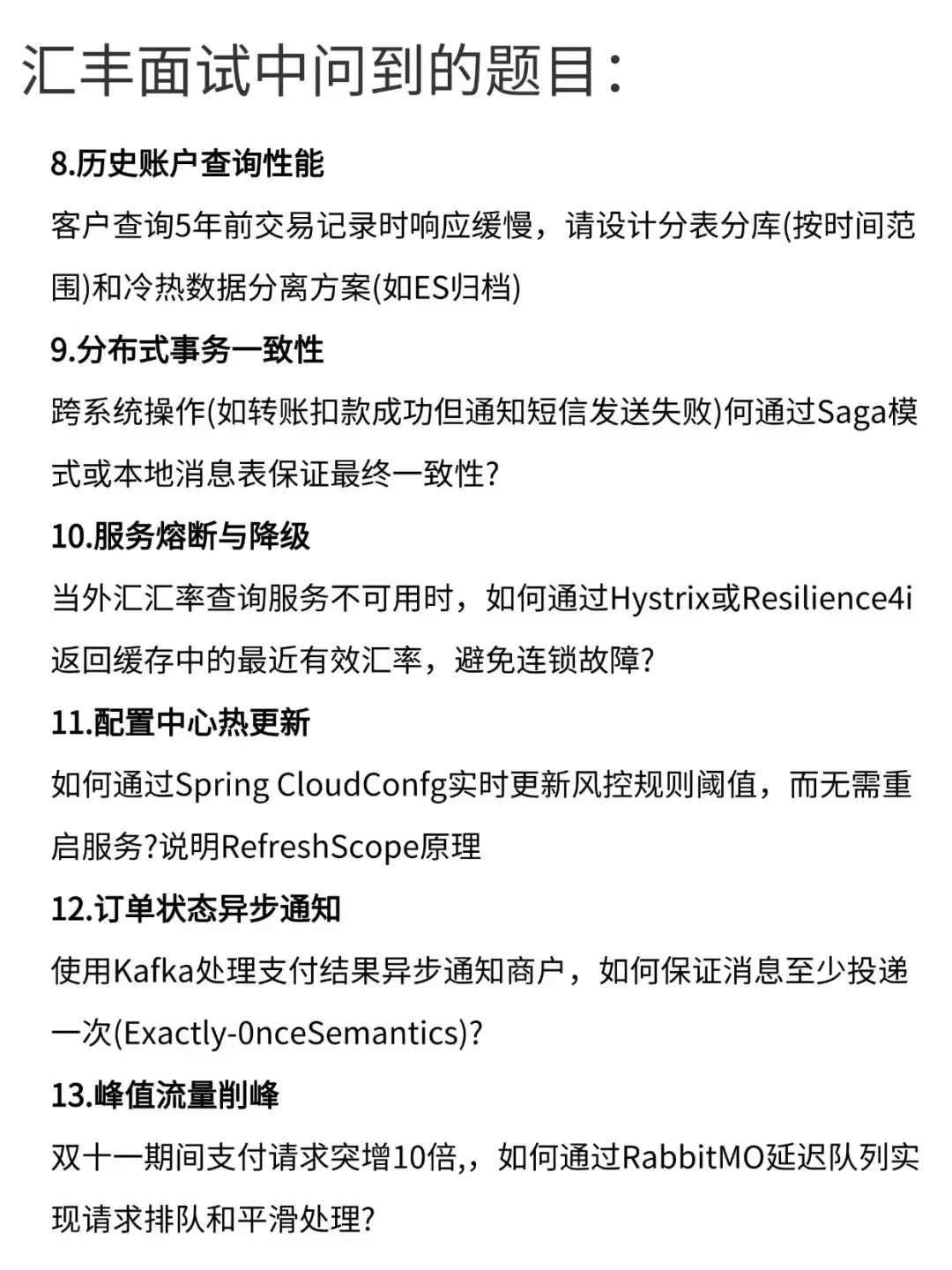 汇丰面试中问到的题目:

8.历史账户查询性能

客户查询5年前交易记录时响应缓慢，请设计分表分库(按时间范围)和冷热数据分离方案(如ES归档)

9.分布式事务一致性

跨系统操作(如转账扣款成功但通知短信发送失败)何通过Saga模式或本地消息表保证最终一致性?

10.服务熔断与降级

当外汇汇率查询服务不可用时，如何通过Hystrix或Resilience4i返回缓存中的最近有效汇率，避免连锁故障?

11.配置中心热更新

如何通过Spring CloudConfg实时更新风控规则阈值，而无需重启服务?说明RefreshScope原理

12.订单状态异步通知

使用Kafka处理支付结果异步通知商户，如何保证消息至少投递一次(Exactly-0nceSemantics)?

13.峰值流量削峰

双十一期间支付请求突增10倍,，如何通过RabbitMO延迟队列实现请求排队和平滑处理?